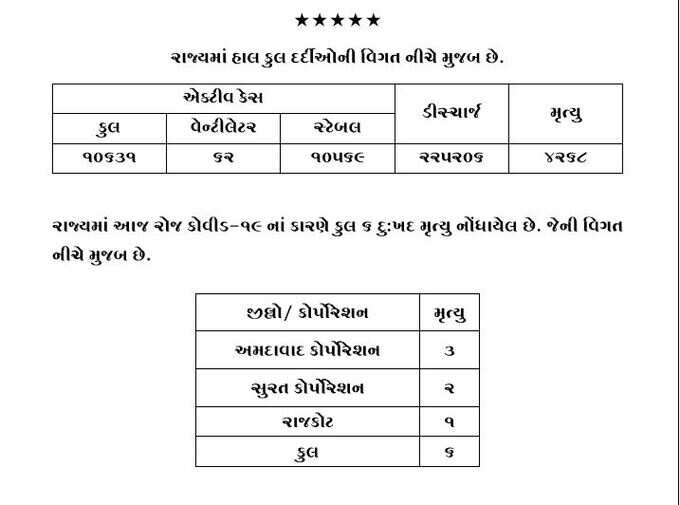 ★★★★★

રાજ્યમાં હાલ કુલ દર્દીઓની વિગત નીચે મુજબ છે.

| એક્ટીવ કેસ | | | ડીસ્ચાર્જ | મૃત્યુ |
|---|---|---|---|---|
| કુલ | વેન્ટીલેટર | સ્ટેબલ | | |
| ૧૦૬૩૧ | ૬૨ | ૧૦૫૬૯ | ૨૨૫૨૦૬ | ૪૨૬૮ |

રાજ્યમાં આજ રોજ કોવીડ-૧૯ નાં કારણે કુલ ૬ દુ:ખદ મૃત્યુ નોંધાયેલ છે. જેની વિગત નીચે મુજબ છે.

| જીલ્લો/ કોર્પોરેશન | મૃત્યુ |
|---|---|
| અમદાવાદ કોર્પોરેશન | ૩ |
| સુરત કોર્પોરેશન | ૨ |
| રાજકોટ | ૧ |
| કુલ | ૬ |